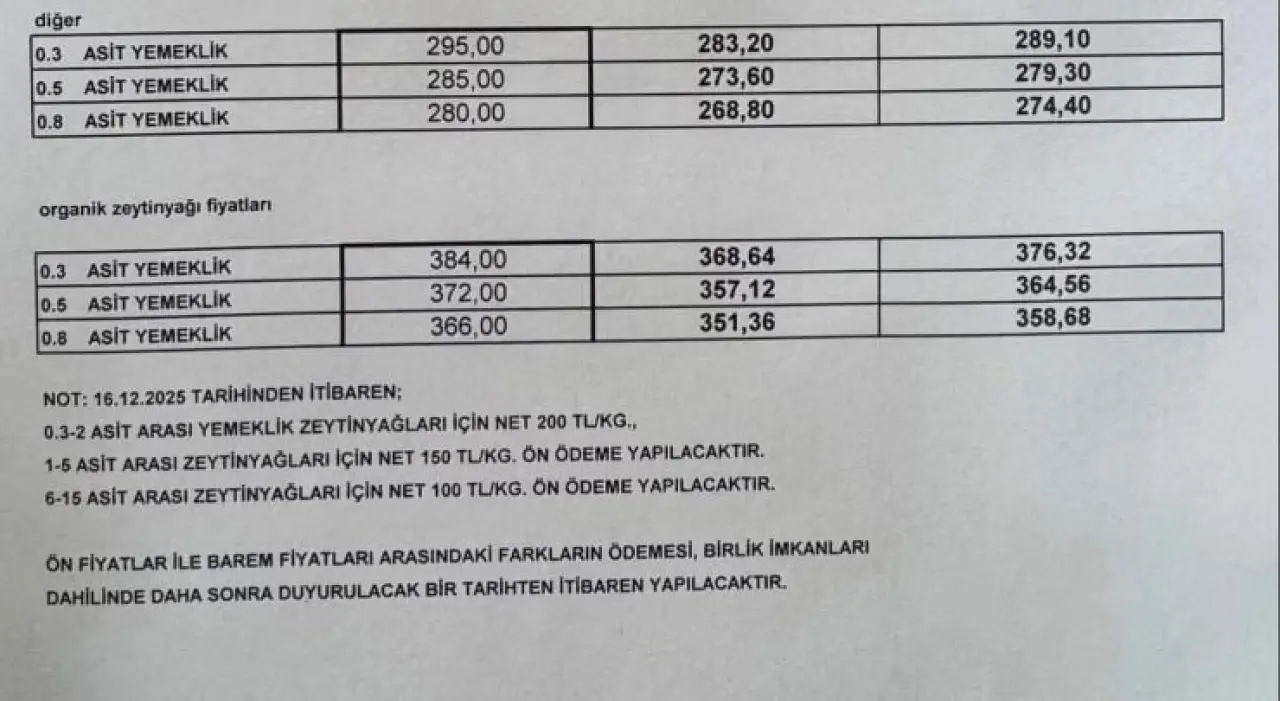 diğer

| 0.3 ASİT YEMEKLİK | 295,00 | 283,20 | 289,10 |
|---|---|---|---|
| 0.5 ASİT YEMEKLİK | 285,00 | 273,60 | 279,30 |
| 0.8 ASİT YEMEKLİK | 280,00 | 268,80 | 274,40 |

organik zeytinyağı fiyatları

| 0.3 ASİT YEMEKLİK | 384,00 | 368,64 | 376,32 |
|---|---|---|---|
| 0.5 ASİT YEMEKLİK | 372,00 | 357,12 | 364,56 |
| 0.8 ASİT YEMEKLİK | 366,00 | 351,36 | 358,68 |

NOT: 16.12.2025 TARİHİNDEN İTİBAREN;
0.3-2 ASİT ARASI YEMEKLİK ZEYTİNYAĞLARI İÇİN NET 200 TL/KG.,
1-5 ASİT ARASI ZEYTİNYAĞLARI İÇİN NET 150 TL/KG. ÖN ÖDEME YAPILACAKTIR.
6-15 ASİT ARASI ZEYTİNYAĞLARI İÇİN NET 100 TL/KG. ÖN ÖDEME YAPILACAKTIR.

ÖN FİYATLAR İLE BAREM FİYATLARI ARASINDAKİ FARKLARIN ÖDEMESİ, BİRLİK İMKANLARI DAHİLİNDE DAHA SONRA DUYURULACAK BİR TARİHTEN İTİBAREN YAPILACAKTIR.